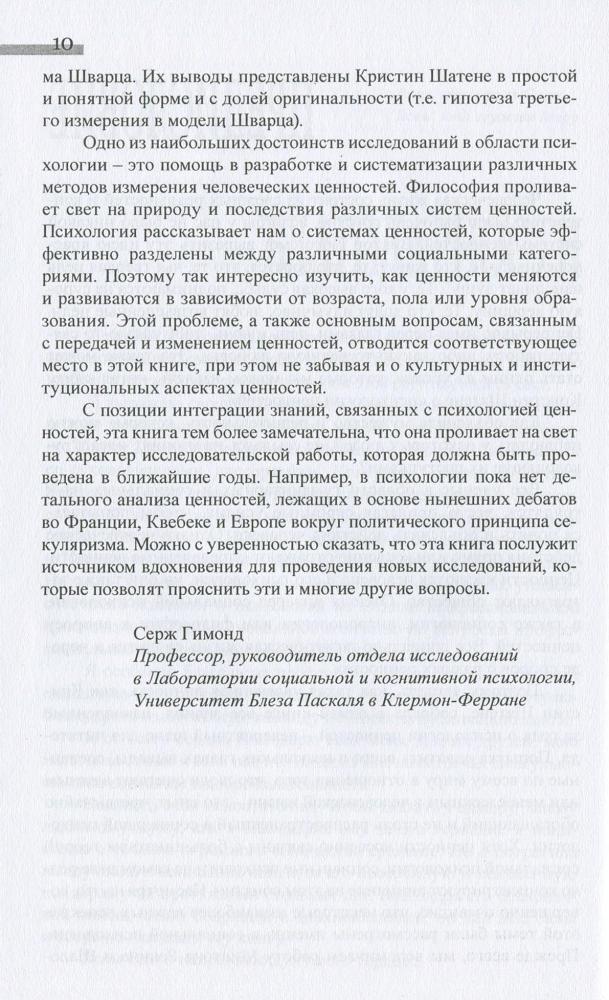 10

ма Шварца. Их выводы представлены Кристин Шатене в простой и понятной форме и с долей оригинальности (т.е. гипотеза третьего измерения в модели Шварца).

Одно из наибольших достоинств исследований в области психологии – это помощь в разработке и систематизации различных методов измерения человеческих ценностей. Философия проливает свет на природу и последствия различных систем ценностей. Психология рассказывает нам о системах ценностей, которые эффективно разделены между различными социальными категориями. Поэтому так интересно изучить, как ценности меняются и развиваются в зависимости от возраста, пола или уровня образования. Этой проблеме, а также основным вопросам, связанным с передачей и изменением ценностей, отводится соответствующее место в этой книге, при этом не забывая и о культурных и институциональных аспектах ценностей.

С позиции интеграции знаний, связанных с психологией ценностей, эта книга тем более замечательна, что она проливает на свет на характер исследовательской работы, которая должна быть проведена в ближайшие годы. Например, в психологии пока нет детального анализа ценностей, лежащих в основе нынешних дебатов во Франции, Квебеке и Европе вокруг политического принципа секуляризма. Можно с уверенностью сказать, что эта книга послужит источником вдохновения для проведения новых исследований, которые позволят прояснить эти и многие другие вопросы.

Серж Гимонд
Профессор, руководитель отдела исследований в Лаборатории социальной и когнитивной психологии, Университет Блеза Паскаля в Клермон-Ферране